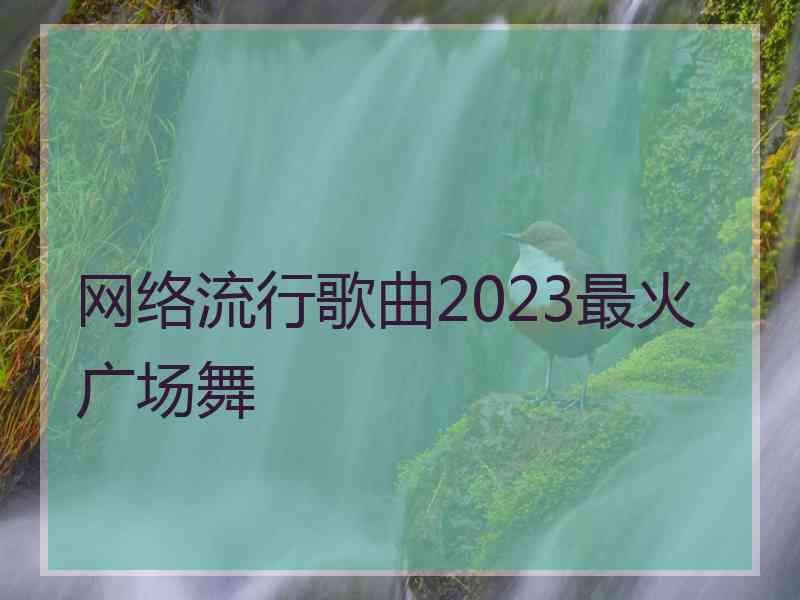 网络流行歌曲2023最火广场舞